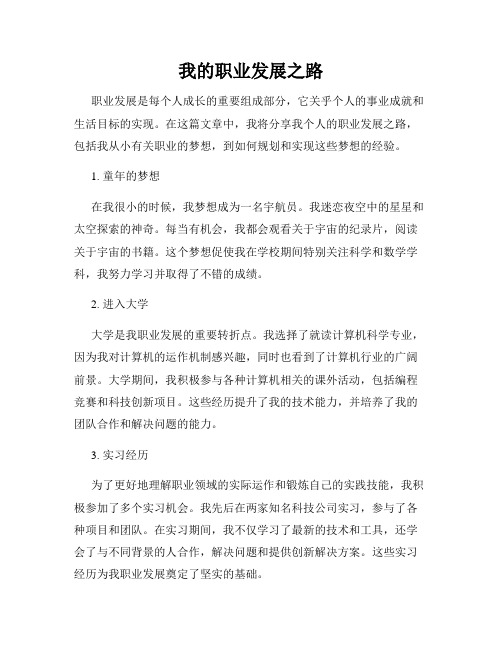 我的职业发展之路

职业发展是每个人成长的重要组成部分，它关乎个人的事业成就和生活目标的实现。在这篇文章中，我将分享我个人的职业发展之路，包括我从小有关职业的梦想，到如何规划和实现这些梦想的经验。

1. 童年的梦想

在我很小的时候，我梦想成为一名宇航员。我迷恋夜空中的星星和太空探索的神奇。每当有机会，我都会观看关于宇宙的纪录片，阅读关于宇宙的书籍。这个梦想促使我在学校期间特别关注科学和数学学科，我努力学习并取得了不错的成绩。

2. 进入大学

大学是我职业发展的重要转折点。我选择了就读计算机科学专业，因为我对计算机的运作机制感兴趣，同时也看到了计算机行业的广阔前景。大学期间，我积极参与各种计算机相关的课外活动，包括编程竞赛和科技创新项目。这些经历提升了我的技术能力，并培养了我的团队合作和解决问题的能力。

3. 实习经历

为了更好地理解职业领域的实际运作和锻炼自己的实践技能，我积极参加了多个实习机会。我先后在两家知名科技公司实习，参与了各种项目和团队。在实习期间，我不仅学习了最新的技术和工具，还学会了与不同背景的人合作，解决问题和提供创新解决方案。这些实习经历为我职业发展奠定了坚实的基础。